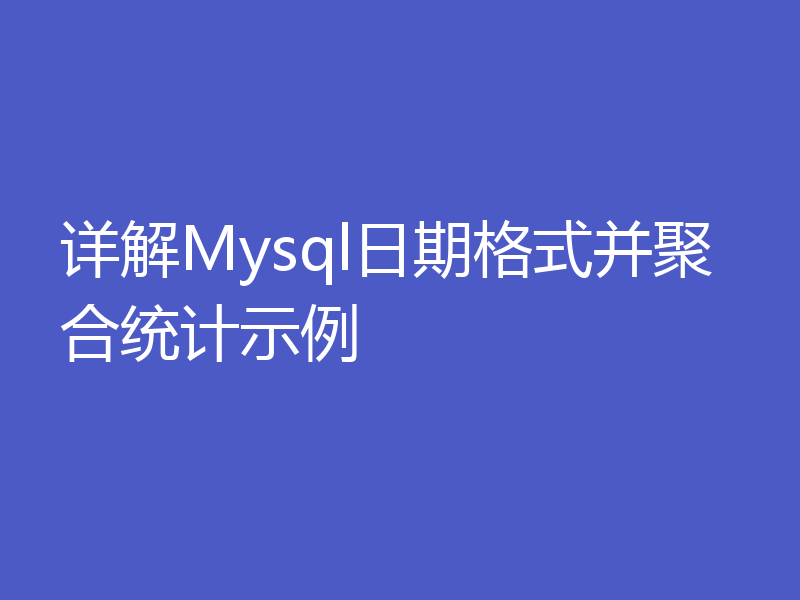 详解Mysql日期格式并聚合统计示例